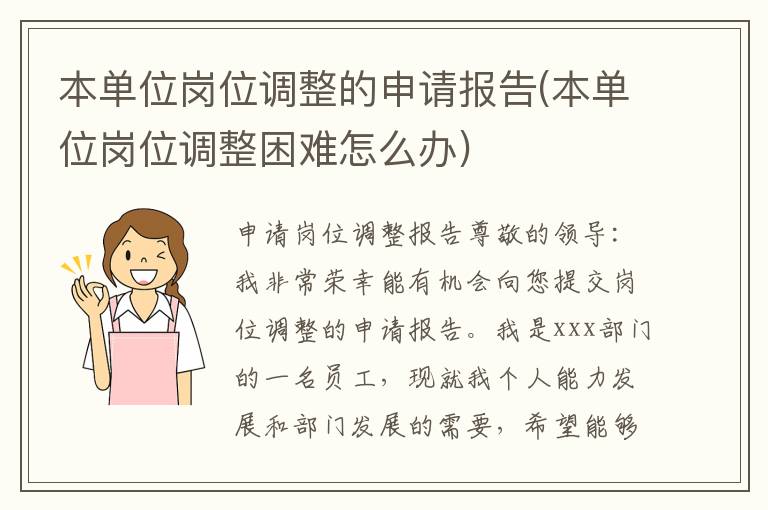 本单位岗位调整的申请报告(本单位岗位调整困难怎么办)

申请岗位调整报告尊敬的领导：我非常荣幸能有机会向您提交岗位调整的申请报告。我是XXX部门的一名员工，现就我个人能力发展和部门发展的需要，希望能够